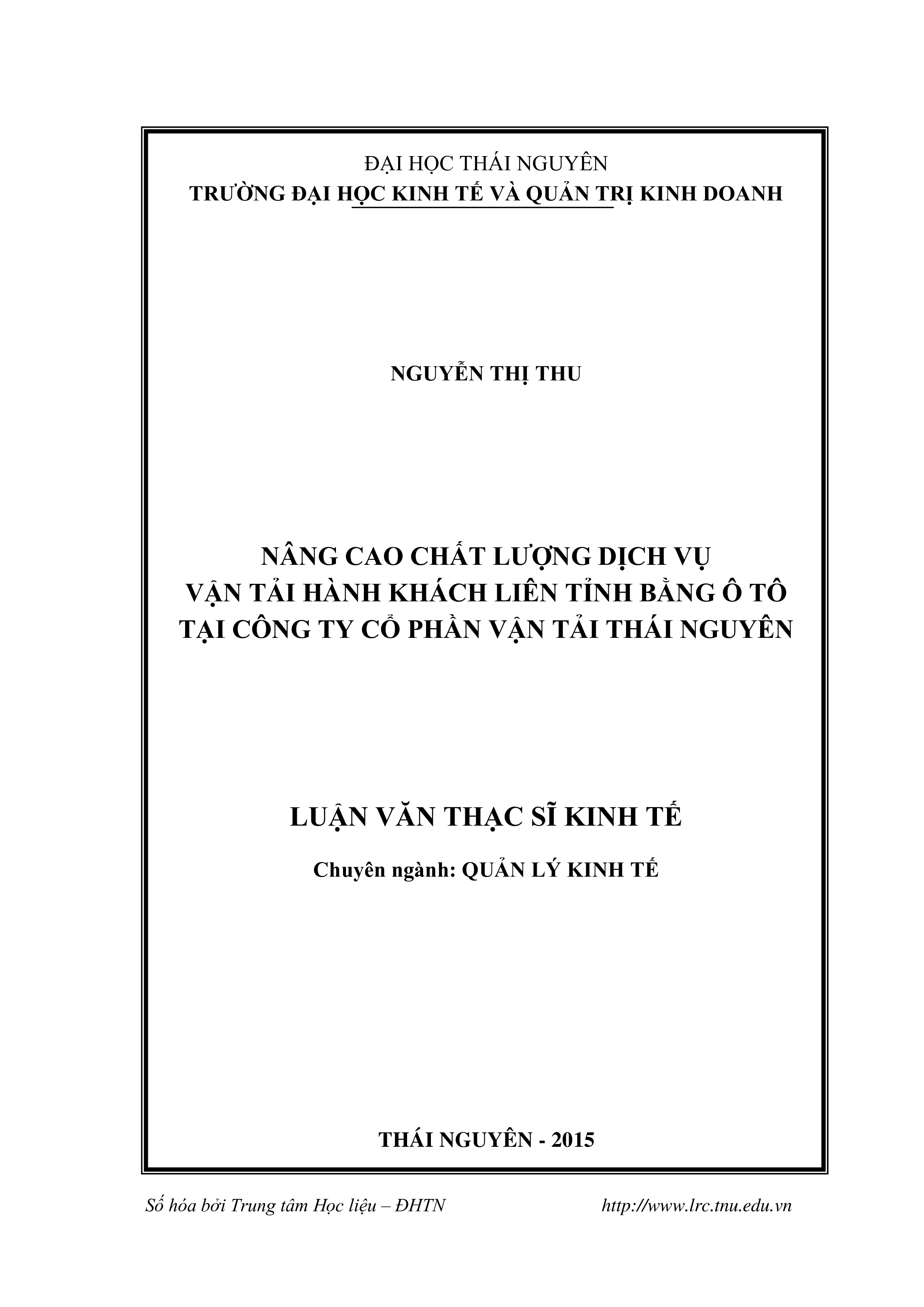 ĐẠI HỌC THÁI NGUYÊN
TRƯỜNG ĐẠI HỌC KINH TẾ VÀ QUẢN TRỊ KINH DOANH

NGUYỄN THỊ THU

NÂNG CAO CHẤT LƯỢNG DỊCH VỤ
VẬN TẢI HÀNH KHÁCH LIÊN TỈNH BẰNG Ô TÔ
TẠI CÔNG TY CỔ PHẦN VẬN TẢI THÁI NGUYÊN

LUẬN VĂN THẠC SĨ KINH TẾ

Chuyên ngành: QUẢN LÝ KINH TẾ

THÁI NGUYÊN - 2015

Số hóa bởi Trung tâm Học liệu – ĐHTN http://www.lrc.tnu.edu.vn